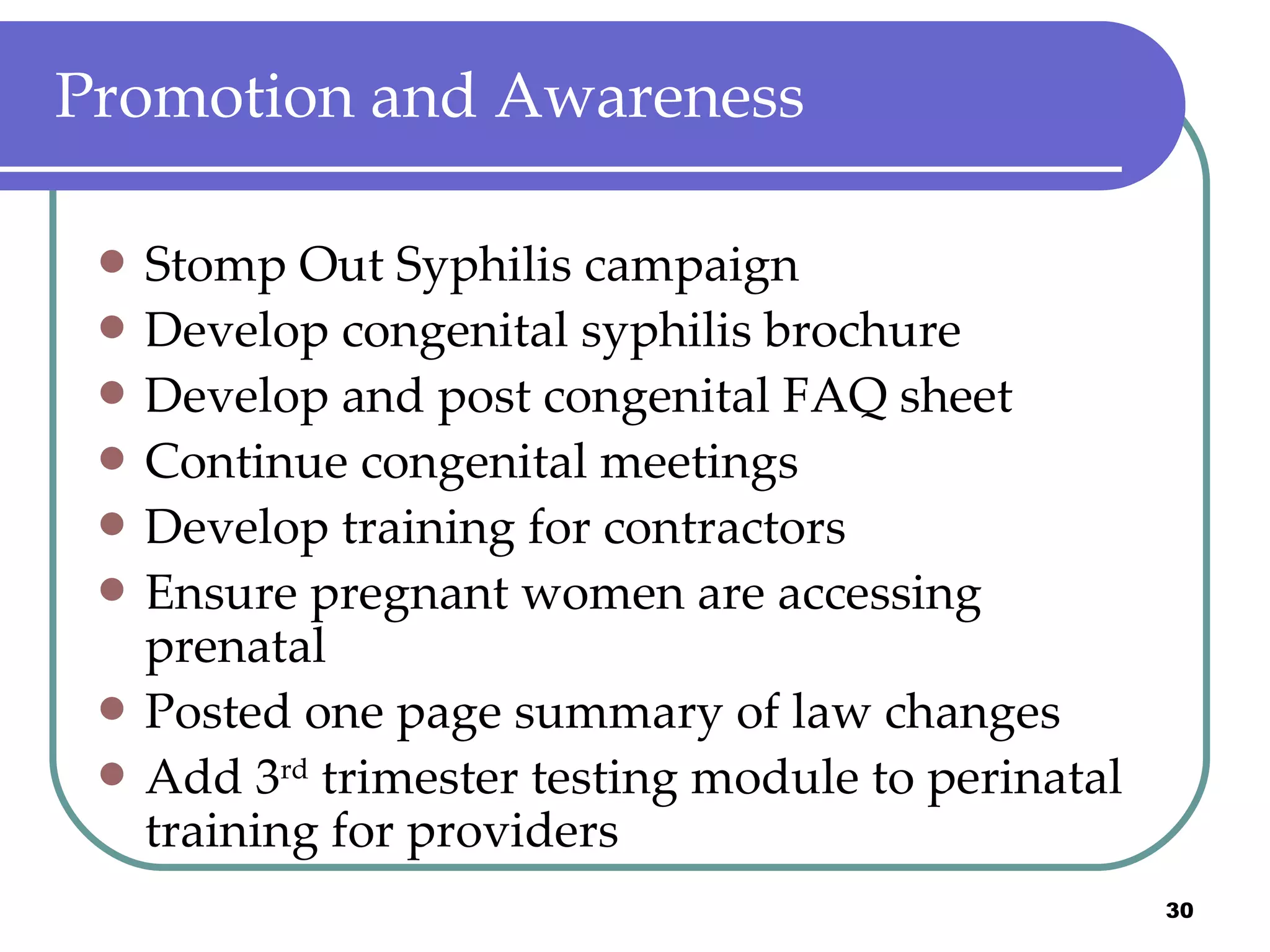 Promotion and Awareness

• Stomp Out Syphilis campaign
• Develop congenital syphilis brochure
• Develop and post congenital FAQ sheet
• Continue congenital meetings
• Develop training for contractors
• Ensure pregnant women are accessing prenatal
• Posted one page summary of law changes
• Add 3rd trimester testing module to perinatal training for providers

30